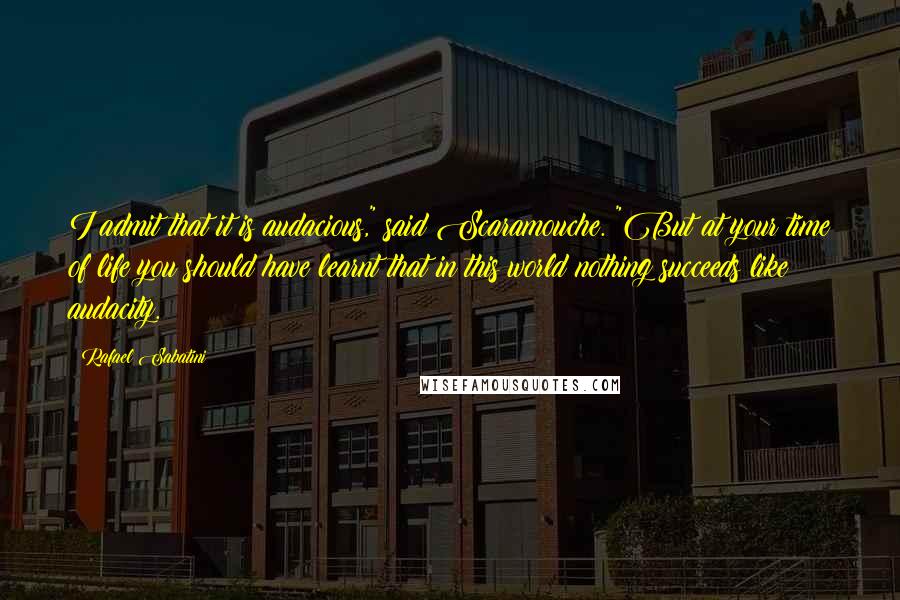 I admit that it is audacious," said Scaramouche. "But at your time of life you should have learnt that in this world nothing succeeds like audacity.

Rafael Sabatini

WISEFAMOUSQUOTES.COM